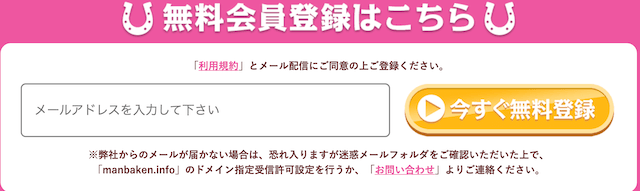 無料会員登録はこちら

「利用規約」とメール配信にご同意の上ご登録ください。

メールアドレスを入力して下さい

今すぐ無料登録

※弊社からのメールが届かない場合は、恐れ入りますが迷惑メールフォルダをご確認いただいた上で、「manbaken.info」のドメイン指定受信許可設定を行うか、「お問い合わせ」よりご連絡ください。